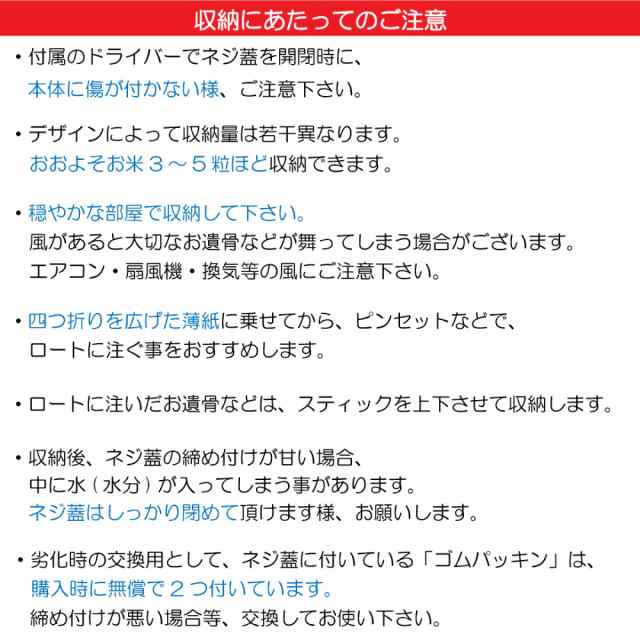 収納にあたってのご注意

・付属のドライバーでネジ蓋を開閉時に、
本体に傷が付かない様、ご注意下さい。

・デザインによって収納量は若干異なります。
おおよそお米３～５粒ほど収納できます。

・穏やかな部屋で収納して下さい。
風があると大切なお遺骨などが舞ってしまう場合がございます。
エアコン・扇風機・換気等の風にご注意下さい。

・四つ折りを広げた薄紙に乗せてから、ピンセットなどで、
ロートに注ぐ事をおすすめします。

・ロートに注いだお遺骨などは、スティックを上下させて収納します。

・収納後、ネジ蓋の締め付けが甘い場合、
中に水（水分）が入ってしまう事があります。
ネジ蓋はしっかり閉めて頂けます様、お願いします。

・劣化時の交換用として、ネジ蓋に付いている「ゴムパッキン」は、
購入時に無償で２つ付いています。
締め付けが悪い場合等、交換してお使い下さい。